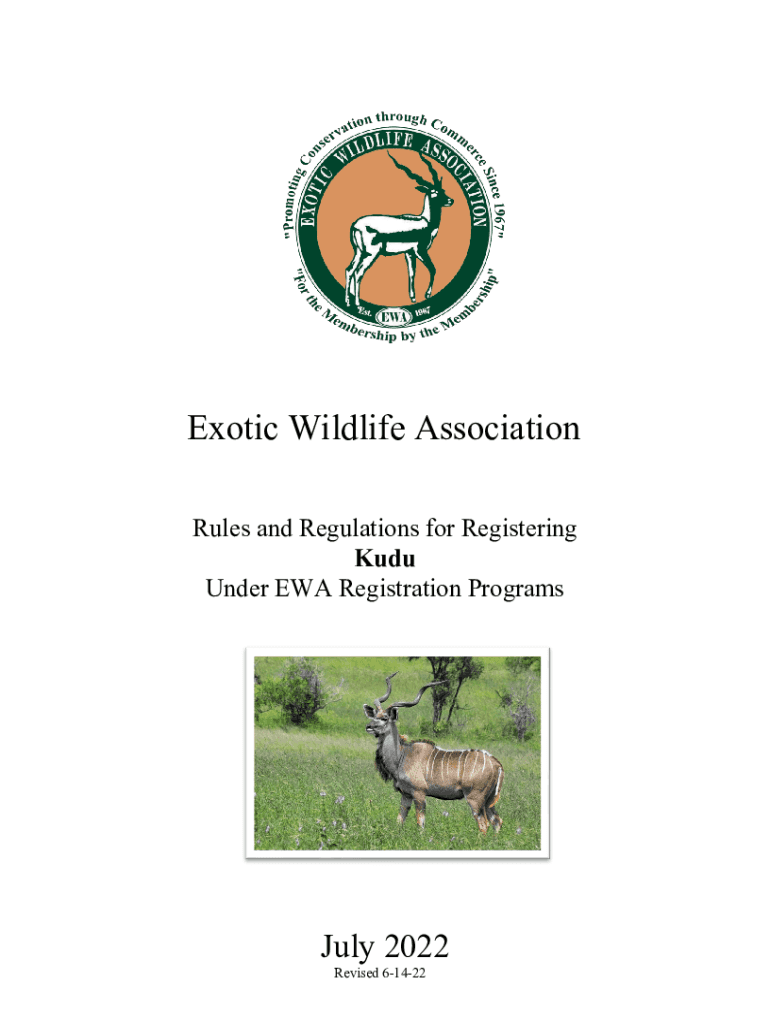 "Promoting Conservation through Commerce Since 1967"

EXOTIC WILDLIFE ASSOCIATION

Est. EWA 1967

"For the Membership by the Membership"

Exotic Wildlife Association

Rules and Regulations for Registering
Kudu
Under EWA Registration Programs

July 2022
Revised 6-14-22